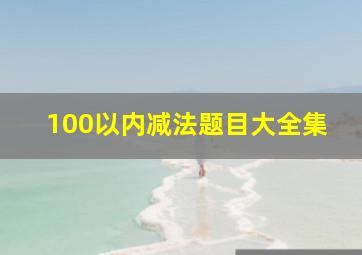 100以内减法题目大全集